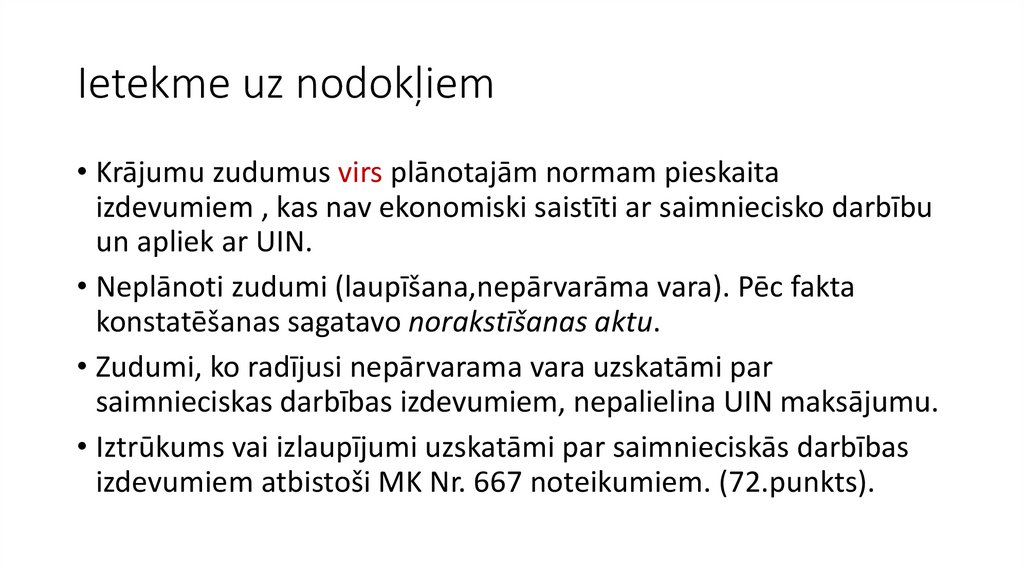 Ietekme uz nodokļiem

• Krājumu zudumus virs plānotajām normam pieskaita izdevumiem , kas nav ekonomiski saistīti ar saimniecisko darbību un apliek ar UIN.

• Neplānoti zudumi (laupīšana,nepārvarāma vara). Pēc fakta konstatēšanas sagatavo norakstīšanas aktu.

• Zudumi, ko radījusi nepārvarama vara uzskatāmi par saimnieciskas darbības izdevumiem, nepalielina UIN maksājumu.

• Iztrūkums vai izlaupījumi uzskatāmi par saimnieciskās darbības izdevumiem atbistoši MK Nr. 667 noteikumiem. (72.punkts).